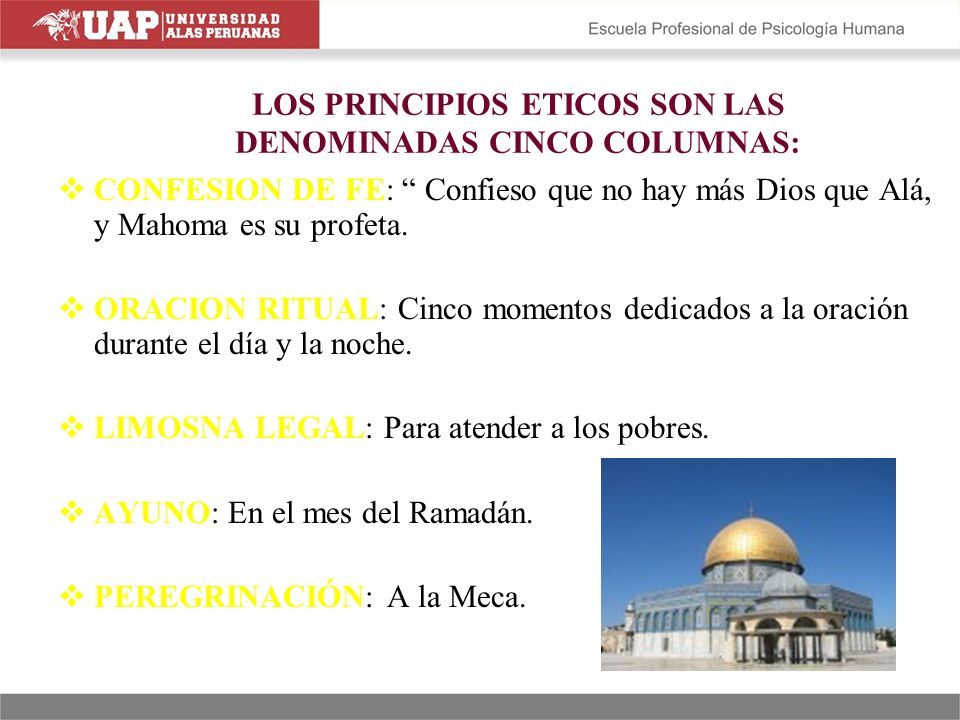 UAP UNIVERSIDAD ALAS PERUANAS

Escuela Profesional de Psicología Humana

LOS PRINCIPIOS ETICOS SON LAS DENOMINADAS CINCO COLUMNAS:

❖ CONFESION DE FE: “ Confieso que no hay más Dios que Alá, y Mahoma es su profeta.

❖ ORACION RITUAL: Cinco momentos dedicados a la oración durante el día y la noche.

❖ LIMOSNA LEGAL: Para atender a los pobres.

❖ AYUNO: En el mes del Ramadán.

❖ PEREGRINACIÓN: A la Meca.